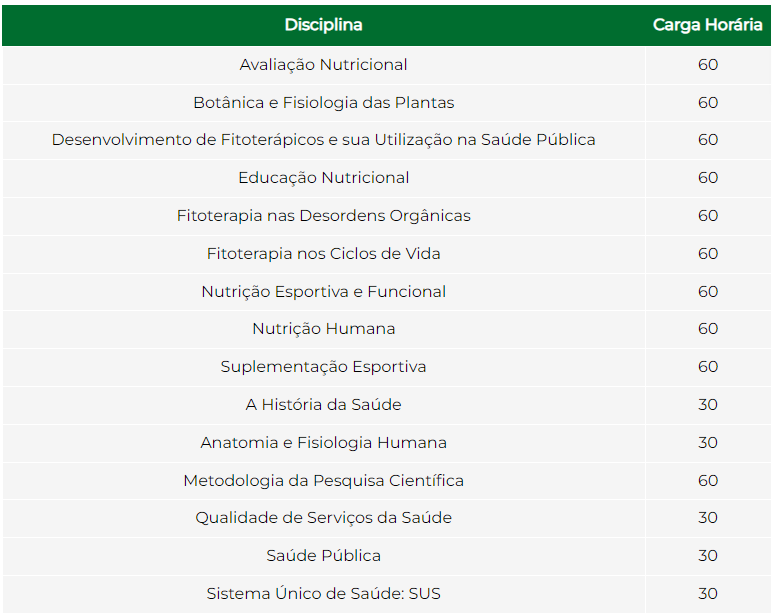 | Disciplina | Carga Horária |
|---|---|
| Avaliação Nutricional | 60 |
| Botânica e Fisiologia das Plantas | 60 |
| Desenvolvimento de Fitoterápicos e sua Utilização na Saúde Pública | 60 |
| Educação Nutricional | 60 |
| Fitoterapia nas Desordens Orgânicas | 60 |
| Fitoterapia nos Ciclos de Vida | 60 |
| Nutrição Esportiva e Funcional | 60 |
| Nutrição Humana | 60 |
| Suplementação Esportiva | 60 |
| A História da Saúde | 30 |
| Anatomia e Fisiologia Humana | 30 |
| Metodologia da Pesquisa Científica | 60 |
| Qualidade de Serviços da Saúde | 30 |
| Saúde Pública | 30 |
| Sistema Único de Saúde: SUS | 30 |